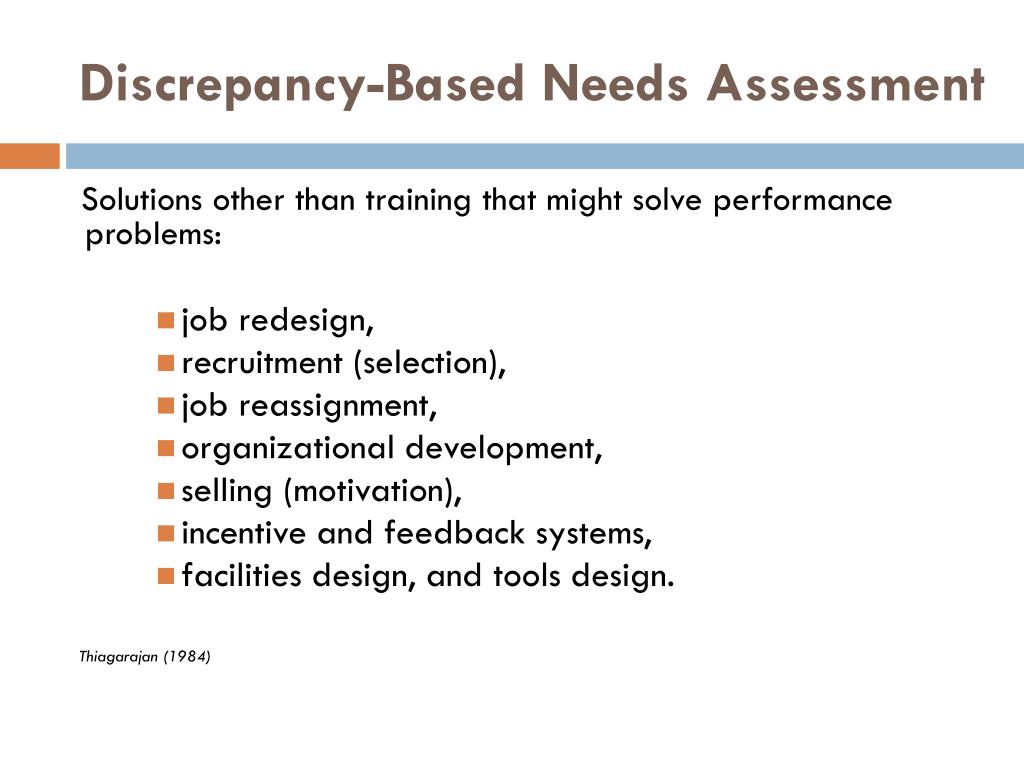 Discrepancy-Based Needs Assessment

Solutions other than training that might solve performance problems:

- job redesign,
- recruitment (selection),
- job reassignment,
- organizational development,
- selling (motivation),
- incentive and feedback systems,
- facilities design, and tools design.

Thiagarajan (1984)